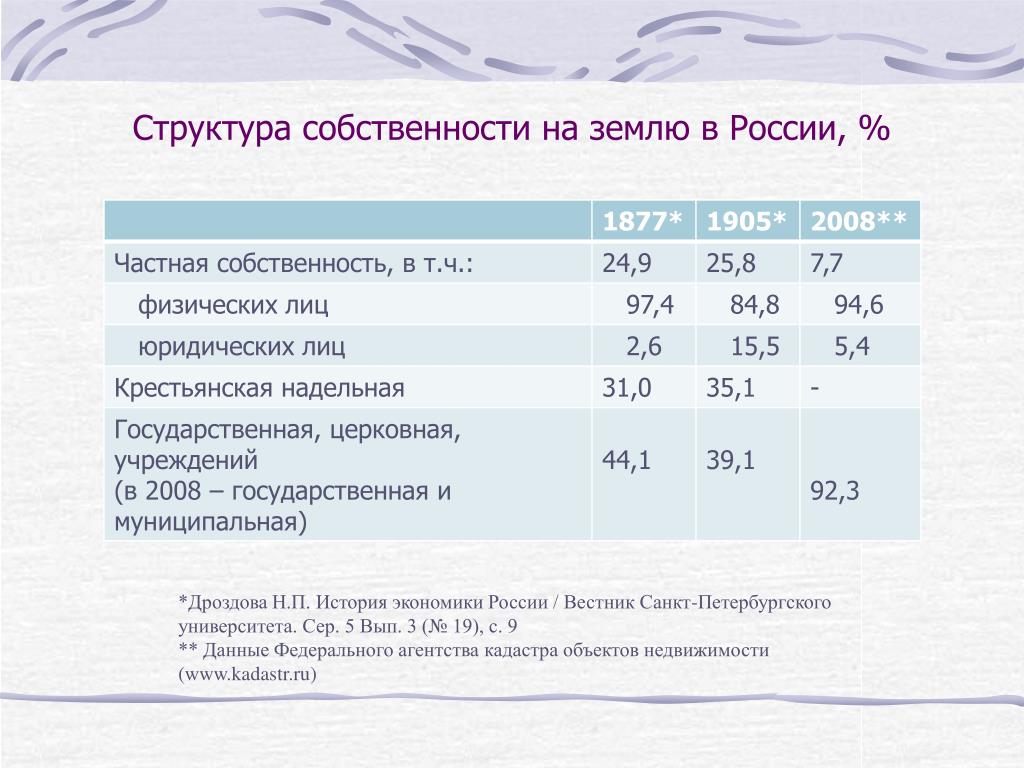 Структура собственности на землю в России, %

|  | 1877* | 1905* | 2008** |
|---|---|---|---|
| Частная собственность, в т.ч.: | 24,9 | 25,8 | 7,7 |
| физических лиц | 97,4 | 84,8 | 94,6 |
| юридических лиц | 2,6 | 15,5 | 5,4 |
| Крестьянская надельная | 31,0 | 35,1 | - |
| Государственная, церковная, учреждений (в 2008 – государственная и муниципальная) | 44,1 | 39,1 | 92,3 |

*Дроздова Н.П. История экономики России / Вестник Санкт-Петербургского университета. Сер. 5 Вып. 3 (№ 19), с. 9
** Данные Федерального агентства кадастра объектов недвижимости (www.kadastr.ru)